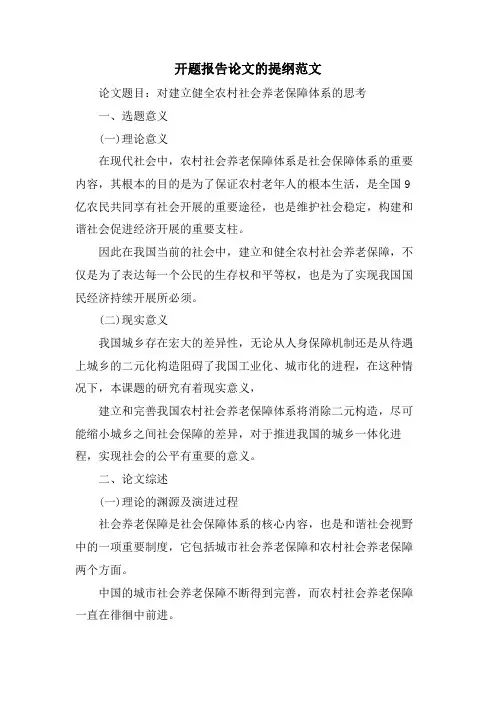 开题报告论文的提纲范文

论文题目：对建立健全农村社会养老保障体系的思考

一、选题意义

(一)理论意义

在现代社会中，农村社会养老保障体系是社会保障体系的重要内容，其根本的目的是为了保证农村老年人的根本生活，是全国9亿农民共同享有社会开展的重要途径，也是维护社会稳定，构建和谐社会促进经济开展的重要支柱。

因此在我国当前的社会中，建立和健全农村社会养老保障，不仅是为了表达每一个公民的生存权和平等权，也是为了实现我国国民经济持续开展所必须。

(二)现实意义

我国城乡存在宏大的差异性，无论从人身保障机制还是从待遇上城乡的二元化构造阻碍了我国工业化、城市化的进程，在这种情况下，本课题的研究有着现实意义，

建立和完善我国农村社会养老保障体系将消除二元构造，尽可能缩小城乡之间社会保障的差异，对于推进我国的城乡一体化进程，实现社会的公平有重要的意义。

二、论文综述

(一)理论的渊源及演进过程

社会养老保障是社会保障体系的核心内容，也是和谐社会视野中的一项重要制度，它包括城市社会养老保障和农村社会养老保障两个方面。

中国的城市社会养老保障不断得到完善，而农村社会养老保障一直在徘徊中前进。